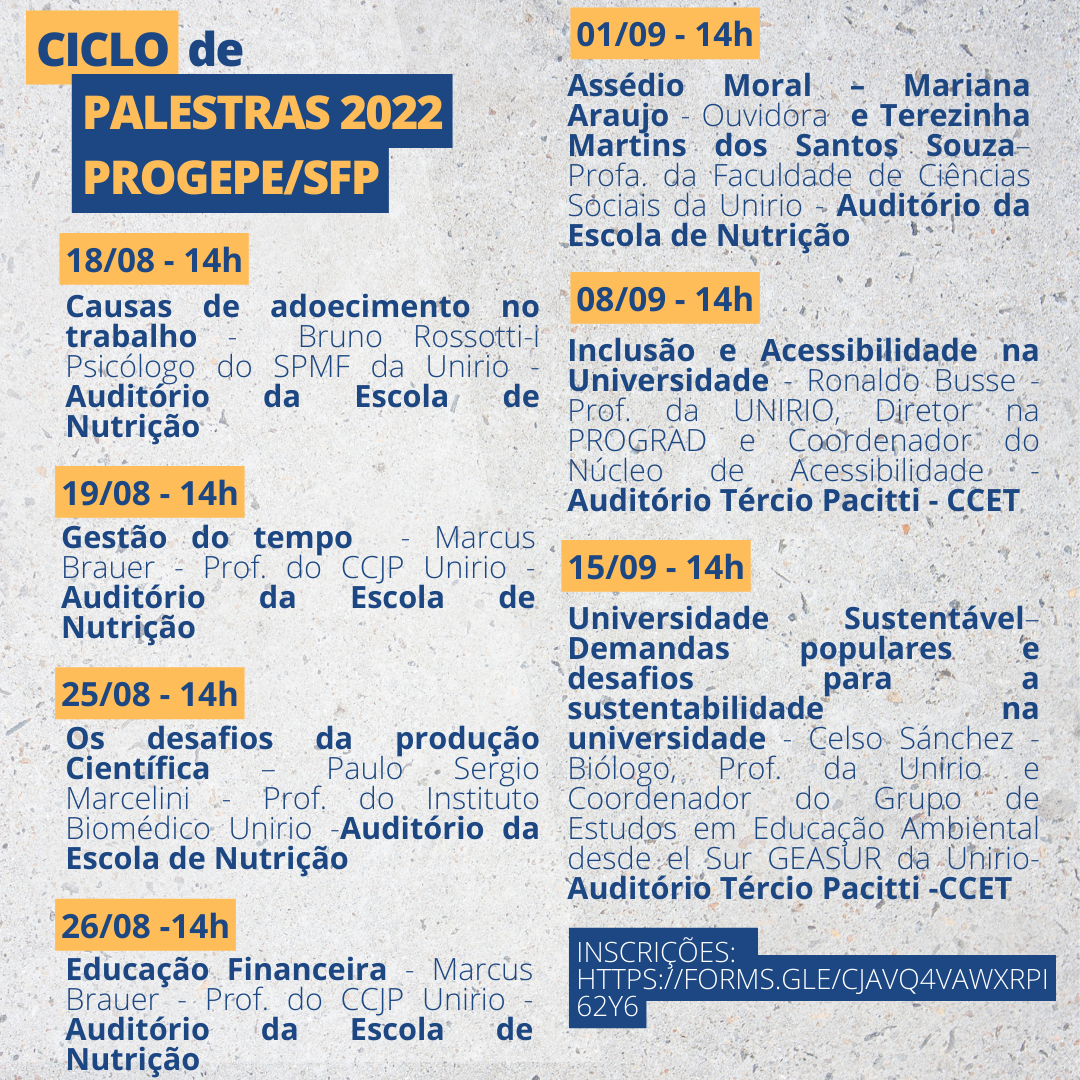 CICLO de
PALESTRAS 2022
PROGEPE/SFP

18/08 - 14h

Causas de adoecimento no trabalho - Bruno Rossotti-l Psicólogo do SPMF da Unirio - Auditório da Escola de Nutrição

19/08 - 14h

Gestão do tempo - Marcus Brauer - Prof. do CCJP Unirio - Auditório da Escola de Nutrição

25/08 - 14h

Os desafios da produção Científica – Paulo Sergio Marcelini - Prof. do Instituto Biomédico Unirio -Auditório da Escola de Nutrição

26/08 -14h

Educação Financeira - Marcus Brauer - Prof. do CCJP Unirio - Auditório da Escola de Nutrição

01/09 - 14h

Assédio Moral – Mariana Araujo - Ouvidora e Terezinha Martins dos Santos Souza– Profa. da Faculdade de Ciências Sociais da Unirio - Auditório da Escola de Nutrição

08/09 - 14h

Inclusão e Acessibilidade na Universidade - Ronaldo Busse - Prof. da UNIRIO, Diretor na PROGRAD e Coordenador do Núcleo de Acessibilidade - Auditório Tércio Pacitti - CCET

15/09 - 14h

Universidade Sustentável– Demandas populares e desafios para a sustentabilidade na universidade - Celso Sánchez - Biólogo, Prof. da Unirio e Coordenador do Grupo de Estudos em Educação Ambiental desde el Sur GEASUR da Unirio- Auditório Tércio Pacitti -CCET

INSCRIÇÕES: HTTPS://FORMS.GLE/CJAVQ4VAWXRPI62Y6